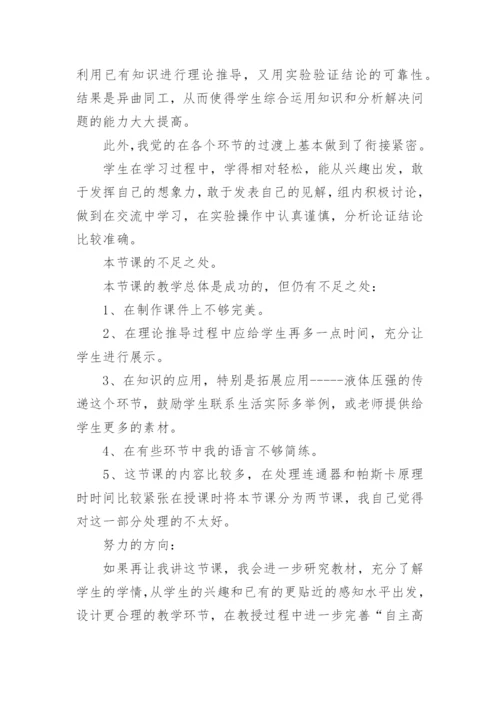 利用已有知识进行理论推导，又用实验验证结论的可靠性。结果是异曲同工，从而使得学生综合运用知识和分析解决问题的能力大大提高。

此外，我觉的在各个环节的过渡上基本做到了衔接紧密。

学生在学习过程中，学得相对轻松，能从兴趣出发，敢于发挥自己的想象力，敢于发表自己的见解，组内积极讨论，做到在交流中学习，在实验操作中认真谨慎，分析论证结论比较准确。

本节课的不足之处。

本节课的教学总体是成功的，但仍有不足之处：

1、在制作课件上不够完美。

2、在理论推导过程中应给学生再多一点时间，充分让学生进行展示。

3、在知识的应用，特别是拓展应用-----液体压强的传递这个环节，鼓励学生联系生活实际多举例，或老师提供给学生更多的素材。

4、在有些环节中我的语言不够简练。

5、这节课的内容比较多，在处理连通器和帕斯卡原理时时间比较紧张在授课时将本节课分为两节课，我自己觉得对这一部分处理的不太好。

努力的方向：

如果再让我讲这节课，我会进一步研究教材，充分了解学生的学情，从学生的兴趣和已有的更贴近的感知水平出发，设计更合理的教学环节，在教授过程中进一步完善“自主高